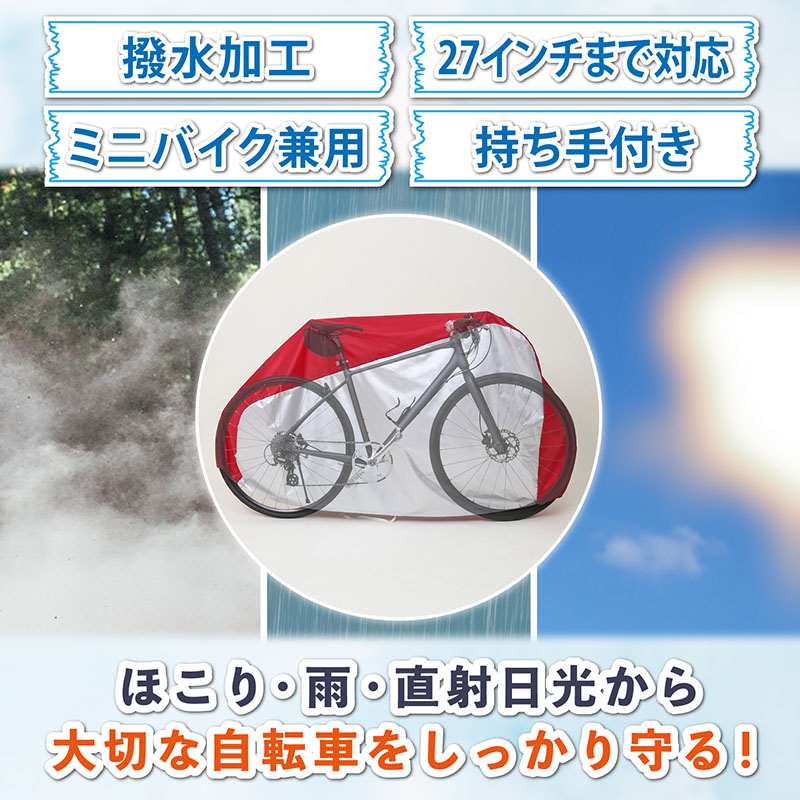 撥水加工

27インチまで対応

ミニバイク兼用

持ち手付き

ほこり・雨・直射日光から
大切な自転車をしっかり守る!